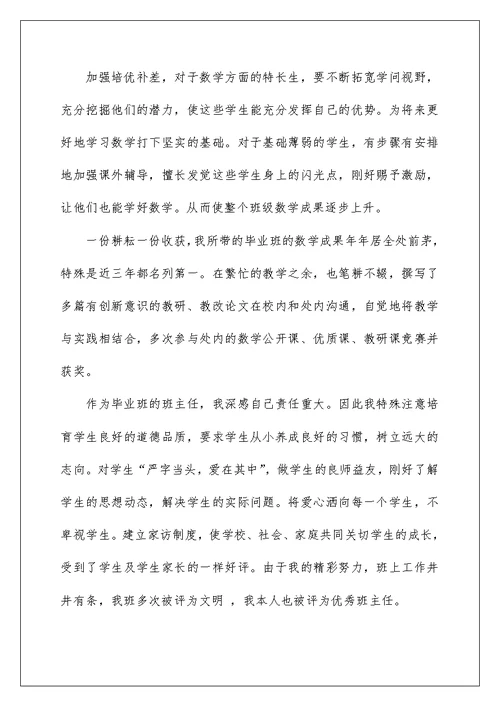 加强培优补差，对于数学方面的特长生，要不断拓宽学问视野，充分挖掘他们的潜力，使这些学生能充分发挥自己的优势。为将来更好地学习数学打下坚实的基础。对于基础薄弱的学生，有步骤有安排地加强课外辅导，擅长发觉这些学生身上的闪光点，刚好赐予激励，让他们也能学好数学。从而使整个班级数学成果逐步上升。

一份耕耘一份收获，我所带的毕业班的数学成果年年居全处前茅，特殊是近三年都名列第一。在繁忙的教学之余，也笔耕不辍，撰写了多篇有创新意识的教研、教改论文在校内和处内沟通，自觉地将教学与实践相结合，多次参与处内的数学公开课、优质课、教研课竞赛并获奖。

作为毕业班的班主任，我深感自己责任重大。因此我特殊注意培育学生良好的道德品质，要求学生从小养成良好的习惯，树立远大的志向。对学生“严字当头，爱在其中”，做学生的良师益友，刚好了解学生的思想动态，解决学生的实际问题。将爱心洒向每一个学生，不卑视学生。建立家访制度，使学校、社会、家庭共同关切学生的成长，受到了学生及学生家长的一样好评。由于我的精彩努力，班上工作井井有条，我班多次被评为文明 ，我本人也被评为优秀班主任。